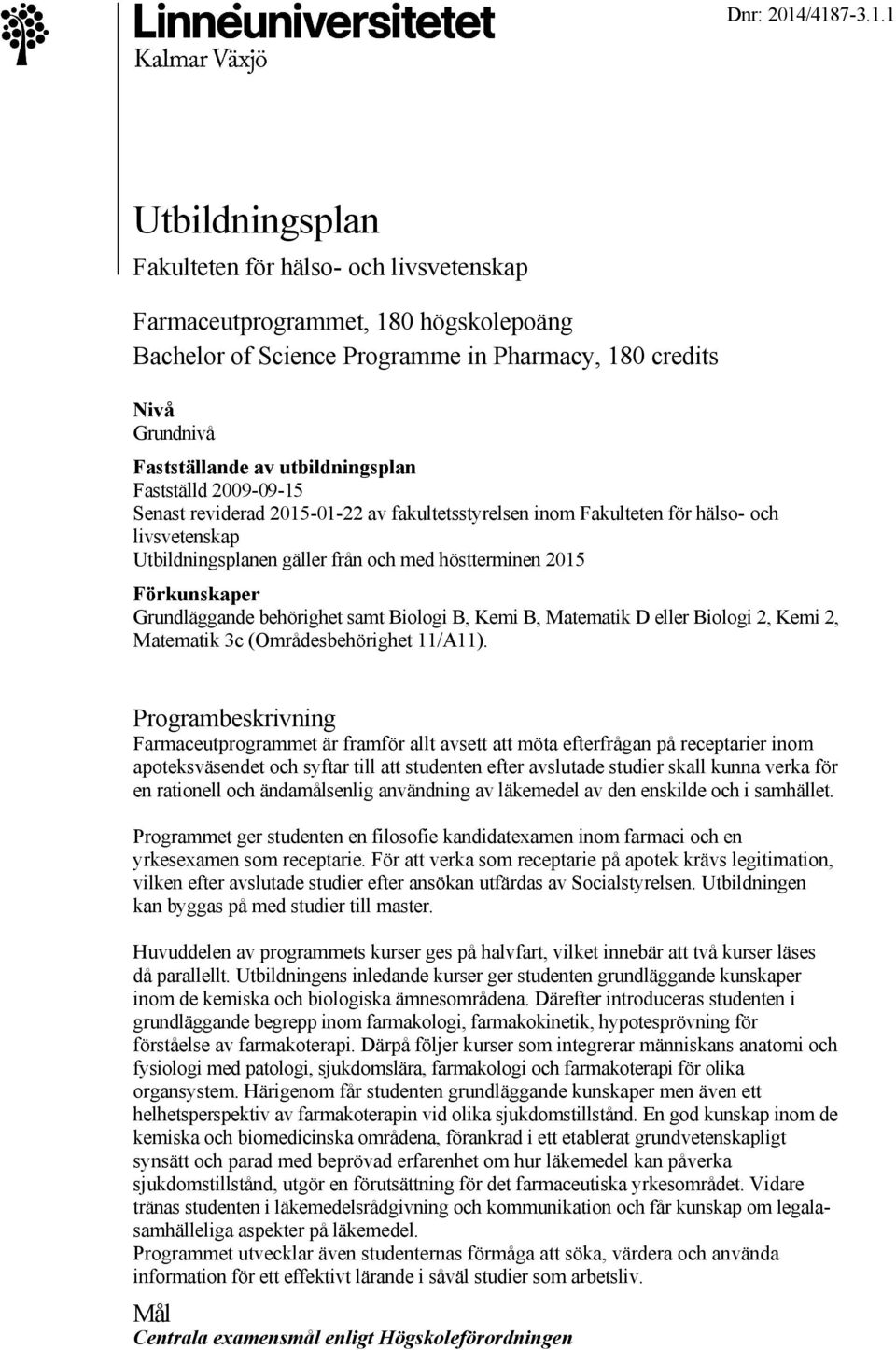 Linnéuniversitetet
Kalmar Växjö

Dnr: 2014/4187-3.1.1

Utbildningsplan
Fakulteten för hälso- och livsvetenskap

Farmaceutprogrammet, 180 högskolepoäng
Bachelor of Science Programme in Pharmacy, 180 credits

Nivå
Grundnivå

Fastställande av utbildningsplan
Fastställd 2009-09-15
Senast reviderad 2015-01-22 av fakultetsstyrelsen inom Fakulteten för hälso- och livsvetenskap
Utbildningsplanen gäller från och med höstterminen 2015

Förkunskaper
Grundläggande behörighet samt Biologi B, Kemi B, Matematik D eller Biologi 2, Kemi 2, Matematik 3c (Områdesbehörighet 11/A11).

Programbeskrivning
Farmaceutprogrammet är framför allt avsett att möta efterfrågan på receptarier inom apoteksväsendet och syftar till att studenten efter avslutade studier skall kunna verka för en rationell och ändamålsenlig användning av läkemedel av den enskilde och i samhället.

Programmet ger studenten en filosofie kandidatexamen inom farmaci och en yrkesexamen som receptarie. För att verka som receptarie på apotek krävs legitimation, vilken efter avslutade studier efter ansökan utfärdas av Socialstyrelsen. Utbildningen kan byggas på med studier till master.

Huvuddelen av programmets kurser ges på halvfart, vilket innebär att två kurser läses då parallellt. Utbildningens inledande kurser ger studenten grundläggande kunskaper inom de kemiska och biologiska ämnesområdena. Därefter introduceras studenten i grundläggande begrepp inom farmakologi, farmakokinetik, hypotesprövning för förståelse av farmakoterapi. Därpå följer kurser som integrerar människans anatomi och fysiologi med patologi, sjukdomslära, farmakologi och farmakoterapi för olika organsystem. Härigenom får studenten grundläggande kunskaper men även ett helhetsperspektiv av farmakoterapin vid olika sjukdomstillstånd. En god kunskap inom de kemiska och biomedicinska områdena, förankrad i ett etablerat grundvetenskapligt synsätt och parad med beprövad erfarenhet om hur läkemedel kan påverka sjukdomstillstånd, utgör en förutsättning för det farmaceutiska yrkesområdet. Vidare tränas studenten i läkemedelsrådgivning och kommunikation och får kunskap om legala-samhälleliga aspekter på läkemedel.
Programmet utvecklar även studenternas förmåga att söka, värdera och använda information för ett effektivt lärande i såväl studier som arbetsliv.

Mål
Centrala examensmål enligt Högskoleförordningen